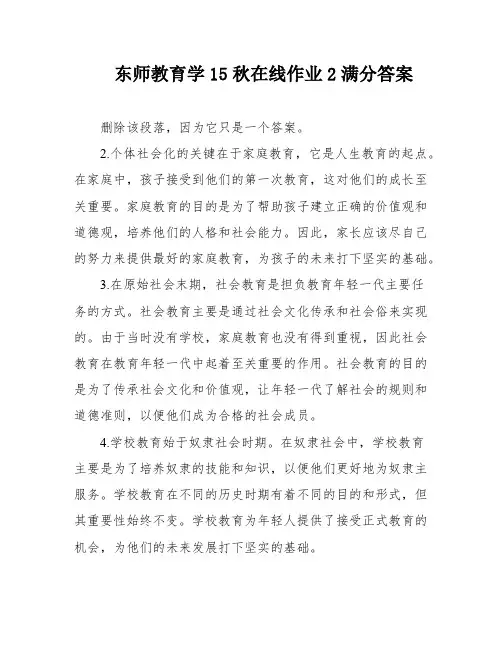 东师教育学15秋在线作业2满分答案

删除该段落，因为它只是一个答案。

2.个体社会化的关键在于家庭教育，它是人生教育的起点。在家庭中，孩子接受到他们的第一次教育，这对他们的成长至关重要。家庭教育的目的是为了帮助孩子建立正确的价值观和道德观，培养他们的人格和社会能力。因此，家长应该尽自己的努力来提供最好的家庭教育，为孩子的未来打下坚实的基础。

3.在原始社会末期，社会教育是担负教育年轻一代主要任务的方式。社会教育主要是通过社会文化传承和社会俗来实现的。由于当时没有学校，家庭教育也没有得到重视，因此社会教育在教育年轻一代中起着至关重要的作用。社会教育的目的是为了传承社会文化和价值观，让年轻一代了解社会的规则和道德准则，以便他们成为合格的社会成员。

4.学校教育始于奴隶社会时期。在奴隶社会中，学校教育主要是为了培养奴隶的技能和知识，以便他们更好地为奴隶主服务。学校教育在不同的历史时期有着不同的目的和形式，但其重要性始终不变。学校教育为年轻人提供了接受正式教育的机会，为他们的未来发展打下坚实的基础。